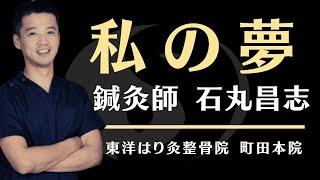 私の夢

鍼灸師　石丸昌志

東洋はり灸整骨院　町田本院